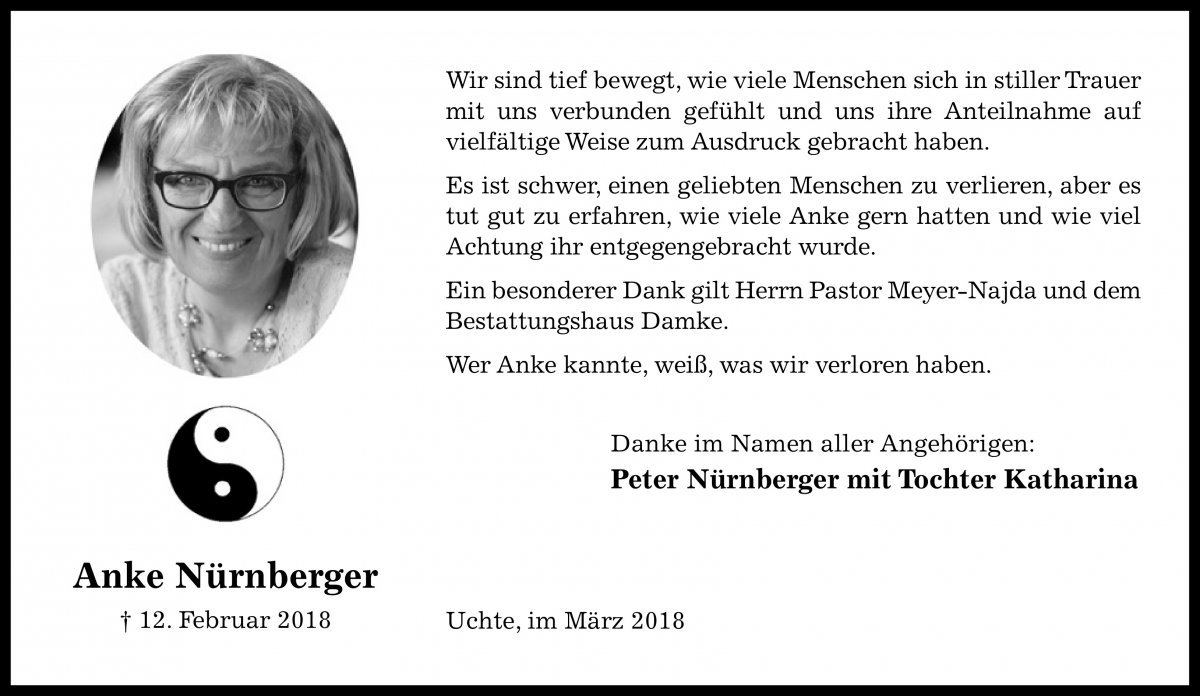 Wir sind tief bewegt, wie viele Menschen sich in stiller Trauer mit uns verbunden gefühlt und uns ihre Anteilnahme auf vielfältige Weise zum Ausdruck gebracht haben.

Es ist schwer, einen geliebten Menschen zu verlieren, aber es tut gut zu erfahren, wie viele Anke gern hatten und wie viel Achtung ihr entgegengebracht wurde.

Ein besonderer Dank gilt Herrn Pastor Meyer-Najda und dem Bestattungshaus Damke.

Wer Anke kannte, weiß, was wir verloren haben.

Danke im Namen aller Angehörigen:
**Peter Nürnberger mit Tochter Katharina**

**Anke Nürnberger**
† 12. Februar 2018

Uchte, im März 2018